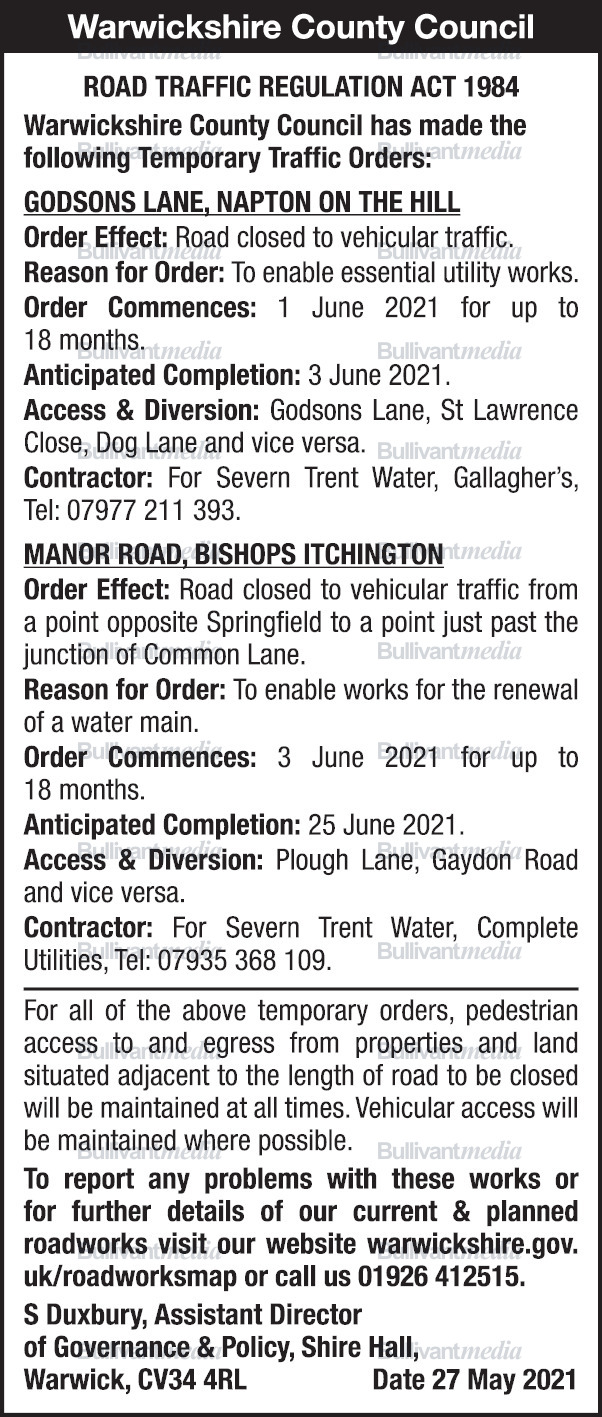 Warwickshire County Council

ROAD TRAFFIC REGULATION ACT 1984

Warwickshire County Council has made the following Temporary Traffic Orders:

GODSONS LANE, NAPTON ON THE HILL

Order Effect: Road closed to vehicular traffic.

Reason for Order: To enable essential utility works.

Order Commences: 1 June 2021 for up to 18 months.

Anticipated Completion: 3 June 2021.

Access & Diversion: Godsons Lane, St Lawrence Close, Dog Lane and vice versa.

Contractor: For Severn Trent Water, Gallagher's, Tel: 07977 211 393.

MANOR ROAD, BISHOPS ITCHINGTON

Order Effect: Road closed to vehicular traffic from a point opposite Springfield to a point just past the junction of Common Lane.

Reason for Order: To enable works for the renewal of a water main.

Order Commences: 3 June 2021 for up to 18 months.

Anticipated Completion: 25 June 2021.

Access & Diversion: Plough Lane, Gaydon Road and vice versa.

Contractor: For Severn Trent Water, Complete Utilities, Tel: 07935 368 109.

For all of the above temporary orders, pedestrian access to and egress from properties and land situated adjacent to the length of road to be closed will be maintained at all times. Vehicular access will be maintained where possible.

To report any problems with these works or for further details of our current & planned roadworks visit our website warwickshire.gov.uk/roadworksmap or call us 01926 412515.

S Duxbury, Assistant Director of Governance & Policy, Shire Hall, Warwick, CV34 4RL

Date 27 May 2021

Bullivantmedia